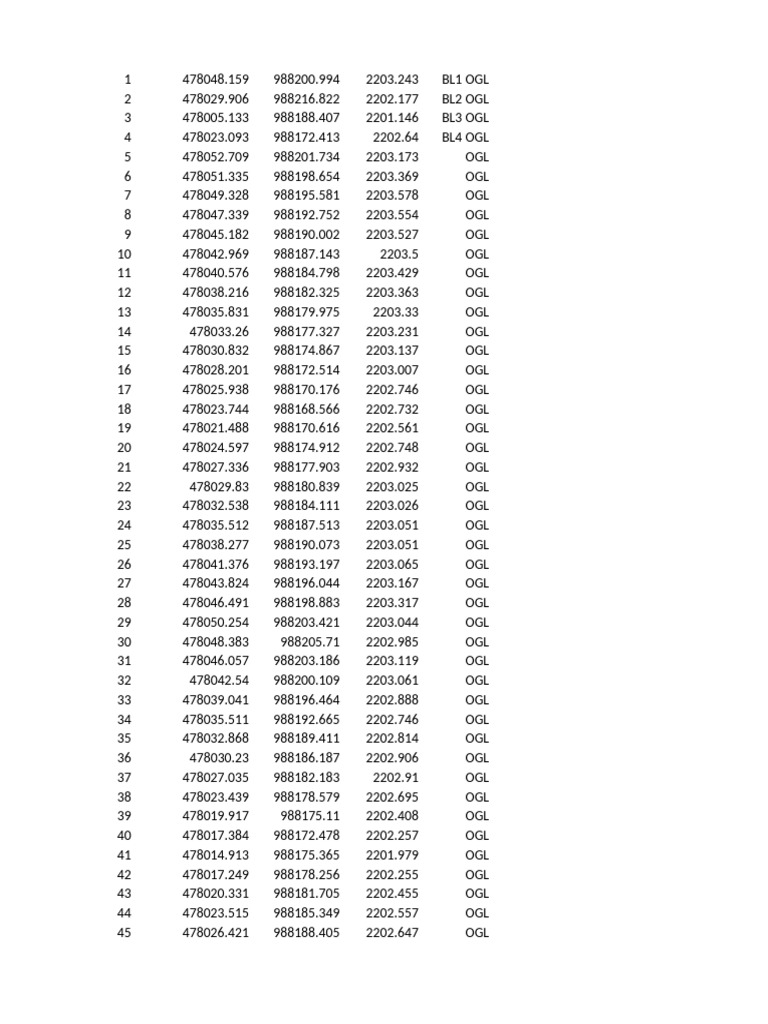 | 1 | 478048.159 | 988200.994 | 2203.243 | BL1 OGL |
|---|---|---|---|---|
| 2 | 478029.906 | 988216.822 | 2202.177 | BL2 OGL |
| 3 | 478005.133 | 988188.407 | 2201.146 | BL3 OGL |
| 4 | 478023.093 | 988172.413 | 2202.64 | BL4 OGL |
| 5 | 478052.709 | 988201.734 | 2203.173 | OGL |
| 6 | 478051.335 | 988198.654 | 2203.369 | OGL |
| 7 | 478049.328 | 988195.581 | 2203.578 | OGL |
| 8 | 478047.339 | 988192.752 | 2203.554 | OGL |
| 9 | 478045.182 | 988190.002 | 2203.527 | OGL |
| 10 | 478042.969 | 988187.143 | 2203.5 | OGL |
| 11 | 478040.576 | 988184.798 | 2203.429 | OGL |
| 12 | 478038.216 | 988182.325 | 2203.363 | OGL |
| 13 | 478035.831 | 988179.975 | 2203.33 | OGL |
| 14 | 478033.26 | 988177.327 | 2203.231 | OGL |
| 15 | 478030.832 | 988174.867 | 2203.137 | OGL |
| 16 | 478028.201 | 988172.514 | 2203.007 | OGL |
| 17 | 478025.938 | 988170.176 | 2202.746 | OGL |
| 18 | 478023.744 | 988168.566 | 2202.732 | OGL |
| 19 | 478021.488 | 988170.616 | 2202.561 | OGL |
| 20 | 478024.597 | 988174.912 | 2202.748 | OGL |
| 21 | 478027.336 | 988177.903 | 2202.932 | OGL |
| 22 | 478029.83 | 988180.839 | 2203.025 | OGL |
| 23 | 478032.538 | 988184.111 | 2203.026 | OGL |
| 24 | 478035.512 | 988187.513 | 2203.051 | OGL |
| 25 | 478038.277 | 988190.073 | 2203.051 | OGL |
| 26 | 478041.376 | 988193.197 | 2203.065 | OGL |
| 27 | 478043.824 | 988196.044 | 2203.167 | OGL |
| 28 | 478046.491 | 988198.883 | 2203.317 | OGL |
| 29 | 478050.254 | 988203.421 | 2203.044 | OGL |
| 30 | 478048.383 | 988205.71 | 2202.985 | OGL |
| 31 | 478046.057 | 988203.186 | 2203.119 | OGL |
| 32 | 478042.54 | 988200.109 | 2203.061 | OGL |
| 33 | 478039.041 | 988196.464 | 2202.888 | OGL |
| 34 | 478035.511 | 988192.665 | 2202.746 | OGL |
| 35 | 478032.868 | 988189.411 | 2202.814 | OGL |
| 36 | 478030.23 | 988186.187 | 2202.906 | OGL |
| 37 | 478027.035 | 988182.183 | 2202.91 | OGL |
| 38 | 478023.439 | 988178.579 | 2202.695 | OGL |
| 39 | 478019.917 | 988175.11 | 2202.408 | OGL |
| 40 | 478017.384 | 988172.478 | 2202.257 | OGL |
| 41 | 478014.913 | 988175.365 | 2201.979 | OGL |
| 42 | 478017.249 | 988178.256 | 2202.255 | OGL |
| 43 | 478020.331 | 988181.705 | 2202.455 | OGL |
| 44 | 478023.515 | 988185.349 | 2202.557 | OGL |
| 45 | 478026.421 | 988188.405 | 2202.647 | OGL |